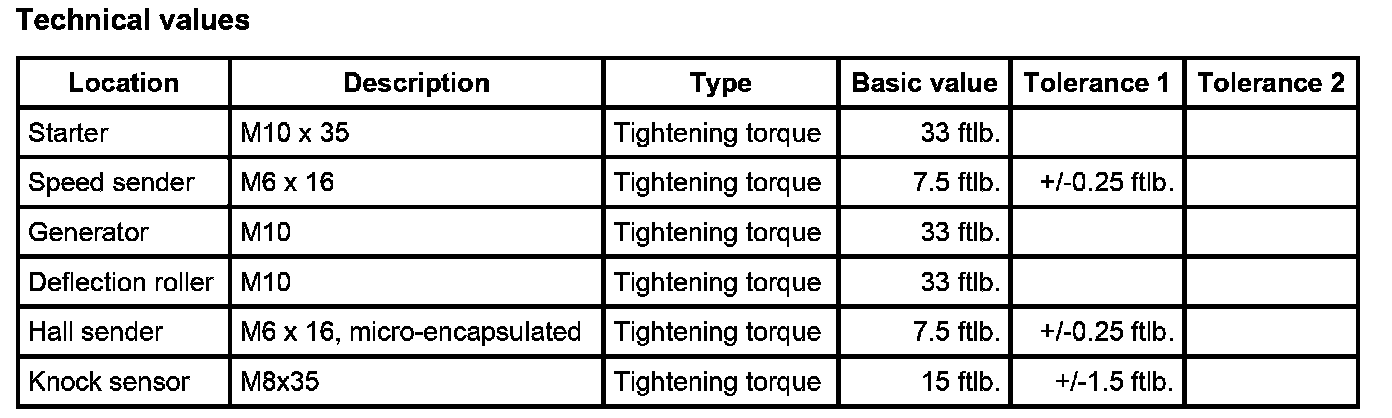 Technical values

| Location | Description | Type | Basic value | Tolerance 1 | Tolerance 2 |
|---|---|---|---|---|---|
| Starter | M10 x 35 | Tightening torque | 33 ftlb. | | |
| Speed sender | M6 x 16 | Tightening torque | 7.5 ftlb. | +/-0.25 ftlb. | |
| Generator | M10 | Tightening torque | 33 ftlb. | | |
| Deflection roller | M10 | Tightening torque | 33 ftlb. | | |
| Hall sender | M6 x 16, micro-encapsulated | Tightening torque | 7.5 ftlb. | +/-0.25 ftlb. | |
| Knock sensor | M8x35 | Tightening torque | 15 ftlb. | +/-1.5 ftlb. | |